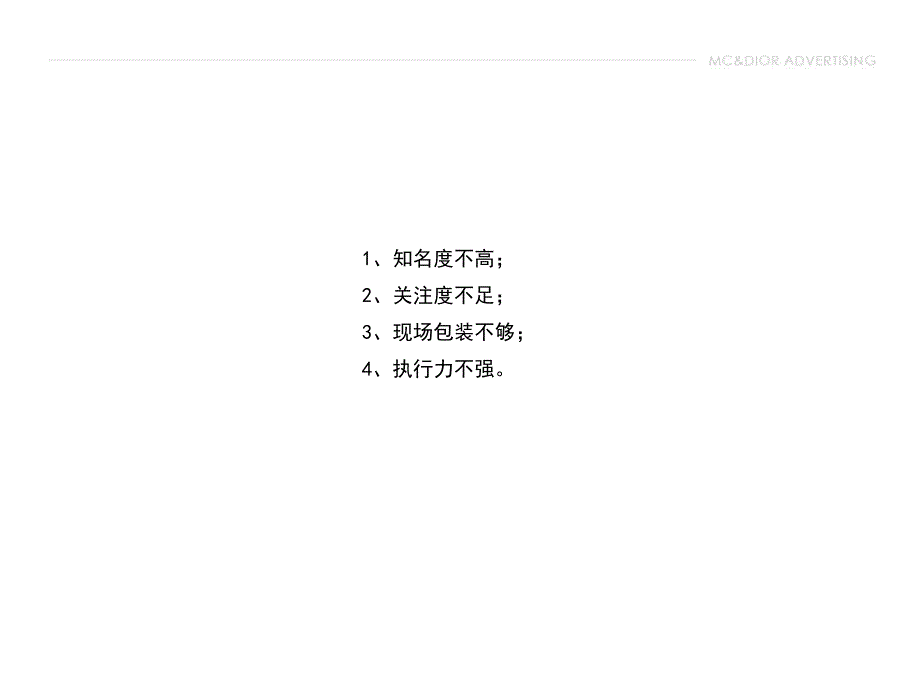 MC&DIOR ADVERTISING

1、知名度不高；
2、关注度不足；
3、现场包装不够；
4、执行力不强。